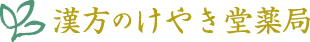 漢方のけやき堂薬局